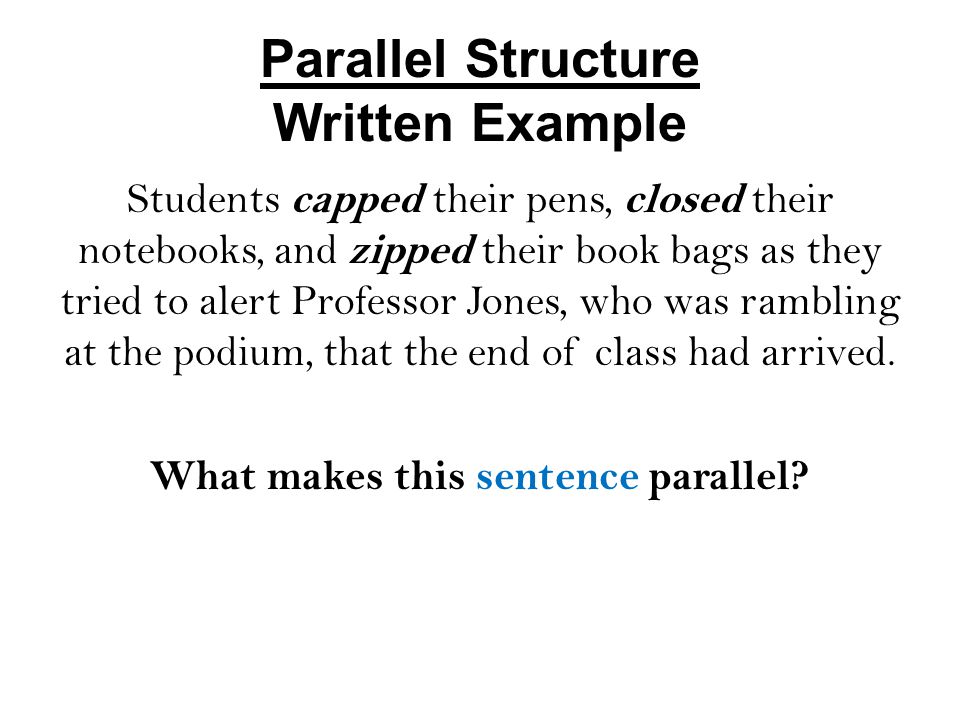 Parallel Structure
Written Example

Students capped their pens, closed their notebooks, and zipped their book bags as they tried to alert Professor Jones, who was rambling at the podium, that the end of class had arrived.

What makes this sentence parallel?